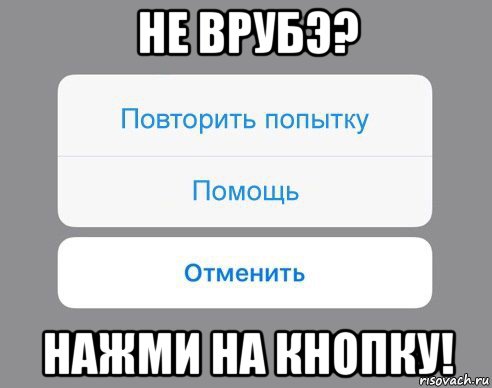 НЕ ВРУБЭ?

Повторить попытку

Помощь

Отменить

НАЖМИ НА КНОПКУ!

risovach.ru